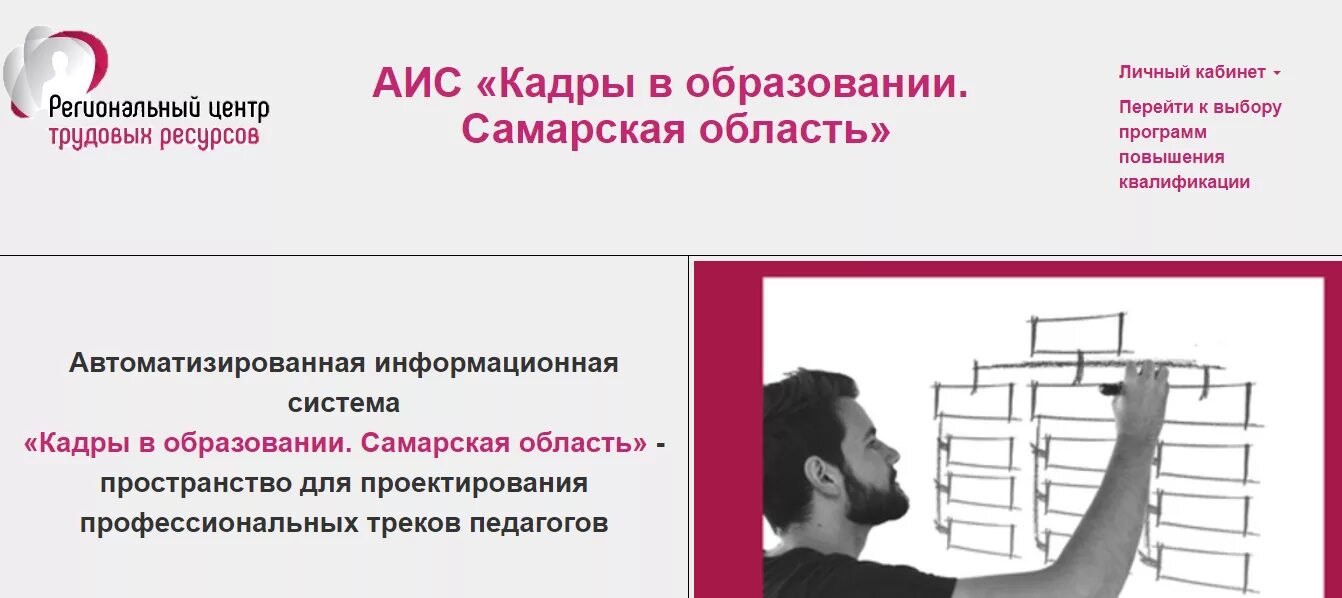 Региональный центр трудовых ресурсов

АИС «Кадры в образовании. Самарская область»

Личный кабинет

Перейти к выбору программ повышения квалификации

Автоматизированная информационная система «Кадры в образовании. Самарская область» - пространство для проектирования профессиональных треков педагогов